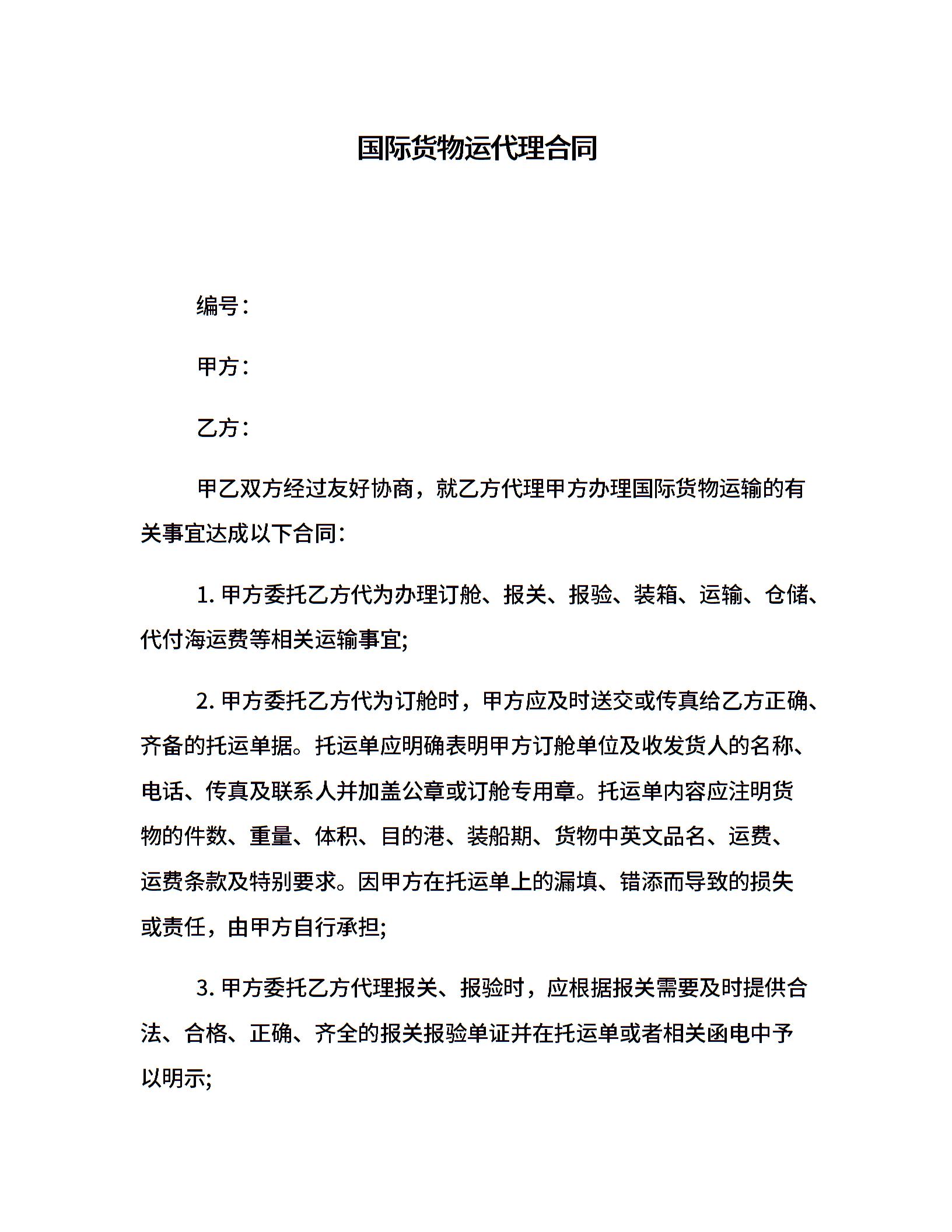 国际货物运代理合同

编号：

甲方：

乙方：

甲乙双方经过友好协商，就乙方代理甲方办理国际货物运输的有关事宜达成以下合同：

1. 甲方委托乙方代为办理订舱、报关、报验、装箱、运输、仓储、代付海运费等相关运输事宜;

2. 甲方委托乙方代为订舱时，甲方应及时送交或传真给乙方正确、齐备的托运单据。托运单应明确表明甲方订舱单位及收发货人的名称、电话、传真及联系人并加盖公章或订舱专用章。托运单内容应注明货物的件数、重量、体积、目的港、装船期、货物中英文品名、运费、运费条款及特别要求。因甲方在托运单上的漏填、错添而导致的损失或责任，由甲方自行承担;

3. 甲方委托乙方代理报关、报验时，应根据报关需要及时提供合法、合格、正确、齐全的报关报验单证并在托运单或者相关函电中予以明示;